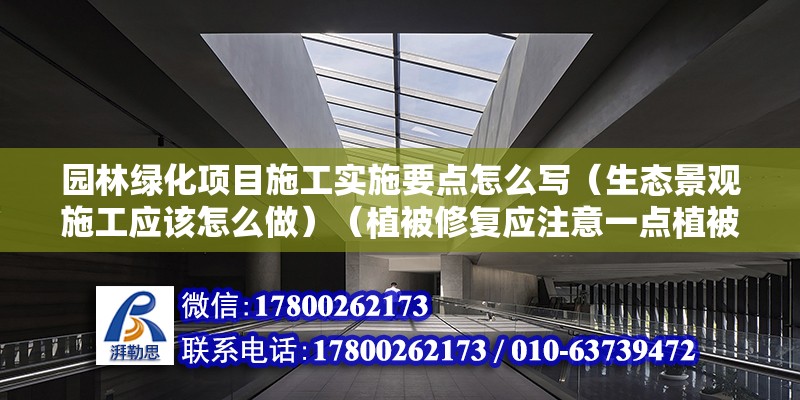 园林绿化项目施工实施要点怎么写（生态景观施工应该怎么做）（植被修复应注意一点植被

湃勒思

微信：17800262173

联系电话：17800262173 / 010-63739472